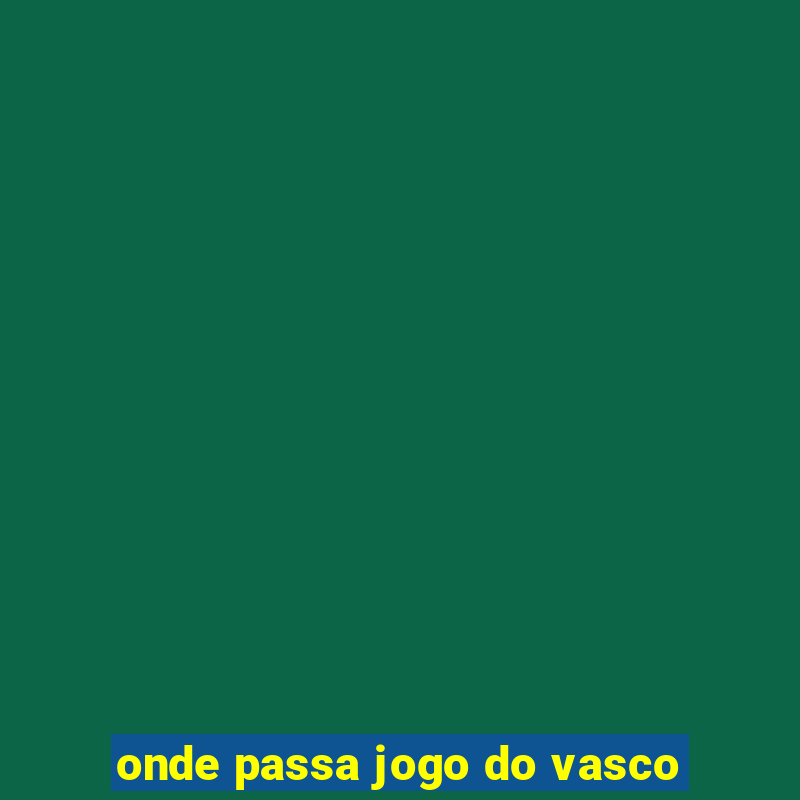 onde passa jogo do vasco